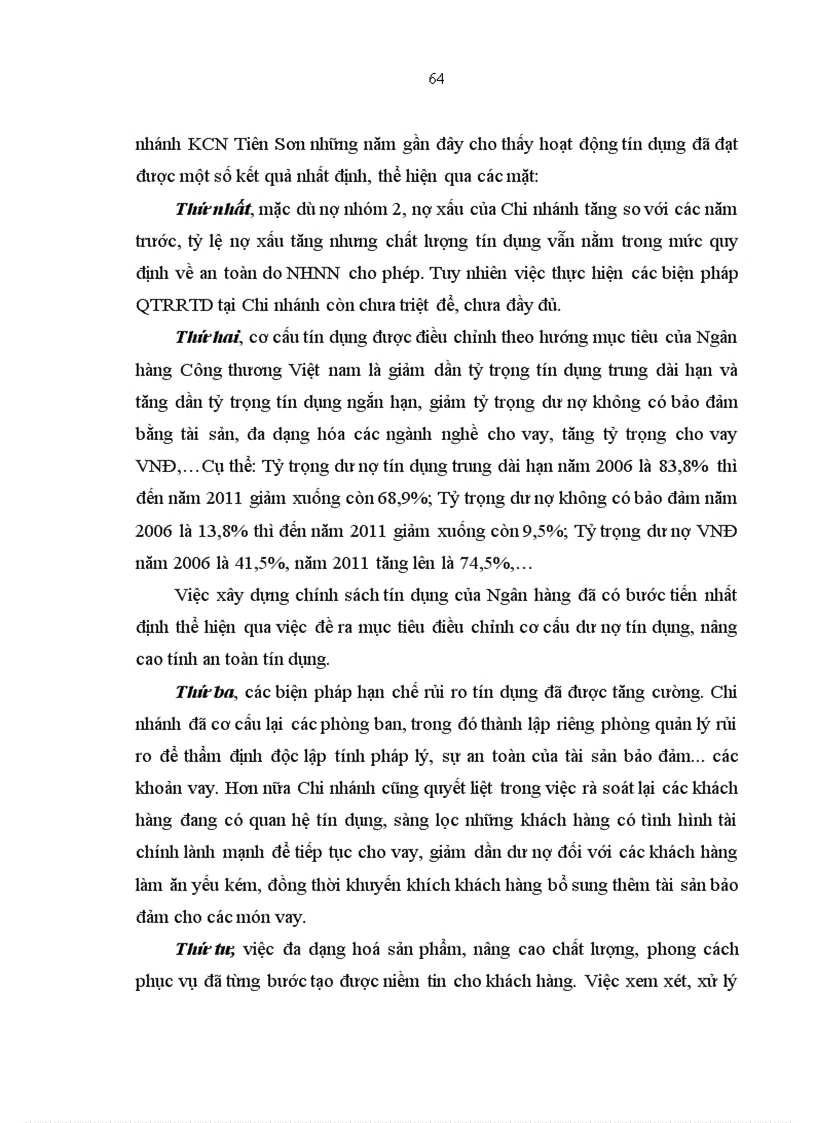 64

nhánh KCN Tiên Sơn những năm gần đây cho thấy hoạt động tín dụng đã đạt được một số kết quả nhất định, thể hiện qua các mặt:

Thứ nhất, mặc dù nợ nhóm 2, nợ xấu của Chi nhánh tăng so với các năm trước, tỷ lệ nợ xấu tăng nhưng chất lượng tín dụng vẫn nằm trong mức quy định về an toàn do NHNN cho phép. Tuy nhiên việc thực hiện các biện pháp QTRRTD tại Chi nhánh còn chưa triệt để, chưa đầy đủ.

Thứ hai, cơ cấu tín dụng được điều chỉnh theo hướng mục tiêu của Ngân hàng Công thương Việt nam là giảm dần tỷ trọng tín dụng trung dài hạn và tăng dần tỷ trọng tín dụng ngắn hạn, giảm tỷ trọng dư nợ không có bảo đảm bằng tài sản, đa dạng hóa các ngành nghề cho vay, tăng tỷ trọng cho vay VNĐ,…Cụ thể: Tỷ trọng dư nợ tín dụng trung dài hạn năm 2006 là 83,8% thì đến năm 2011 giảm xuống còn 68,9%; Tỷ trọng dư nợ không có bảo đảm năm 2006 là 13,8% thì đến năm 2011 giảm xuống còn 9,5%; Tỷ trọng dư nợ VNĐ năm 2006 là 41,5%, năm 2011 tăng lên là 74,5%,…

Việc xây dựng chính sách tín dụng của Ngân hàng đã có bước tiến nhất định thể hiện qua việc đề ra mục tiêu điều chỉnh cơ cấu dư nợ tín dụng, nâng cao tính an toàn tín dụng.

Thứ ba, các biện pháp hạn chế rủi ro tín dụng đã được tăng cường. Chi nhánh đã cơ cấu lại các phòng ban, trong đó thành lập riêng phòng quản lý rủi ro để thẩm định độc lập tính pháp lý, sự an toàn của tài sản bảo đảm... các khoản vay. Hơn nữa Chi nhánh cũng quyết liệt trong việc rà soát lại các khách hàng đang có quan hệ tín dụng, sàng lọc những khách hàng có tình hình tài chính lành mạnh để tiếp tục cho vay, giảm dần dư nợ đối với các khách hàng làm ăn yếu kém, đồng thời khuyến khích khách hàng bổ sung thêm tài sản bảo đảm cho các món vay.

Thứ tư, việc đa dạng hoá sản phẩm, nâng cao chất lượng, phong cách phục vụ đã từng bước tạo được niềm tin cho khách hàng. Việc xem xét, xử lý